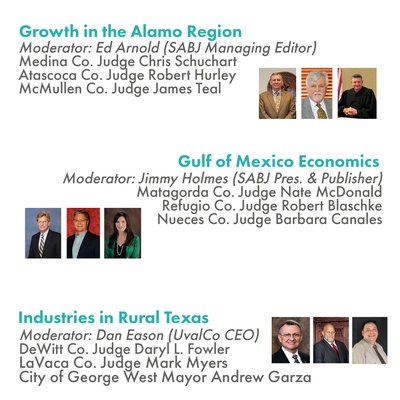 Growth in the Alamo Region
Moderator: Ed Arnold (SABJ Managing Editor)
Medina Co. Judge Chris Schuchart
Atascoca Co. Judge Robert Hurley
McMullen Co. Judge James Teal

Gulf of Mexico Economics
Moderator: Jimmy Holmes (SABJ Pres. & Publisher)
Matagorda Co. Judge Nate McDonald
Refugio Co. Judge Robert Blaschke
Nueces Co. Judge Barbara Canales

Industries in Rural Texas
Moderator: Dan Eason (UvalCo CEO)
DeWitt Co. Judge Daryl L. Fowler
LaVaca Co. Judge Mark Myers
City of George West Mayor Andrew Garza